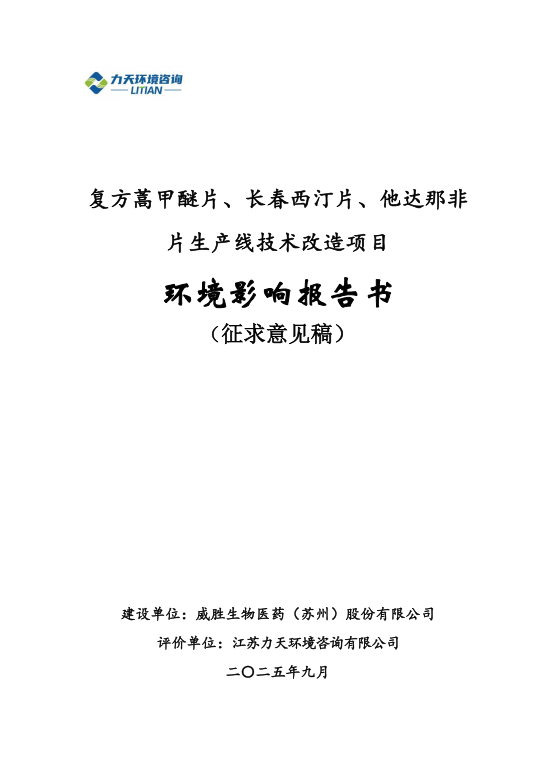 力天环境咨询
LITIAN

复方蒿甲醚片、长春西汀片、他达那非片生产线技术改造项目

环境影响报告书

（征求意见稿）

建设单位：威胜生物医药（苏州）股份有限公司

评价单位：江苏力天环境咨询有限公司

二〇二五年九月